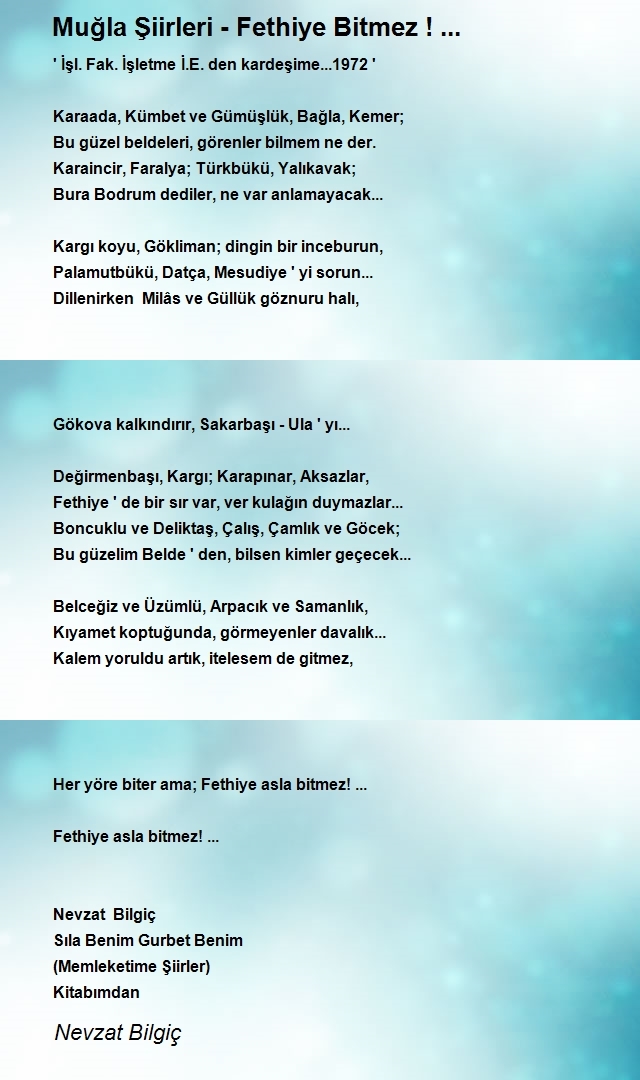 Muğla Şiirleri - Fethiye Bitmez ! ...

' İşl. Fak. İşletme İ.E. den kardeşime...1972 '

Karaada, Kümbet ve Gümüşlük, Bağla, Kemer;
Bu güzel beldeleri, görenler bilmem ne der.
Karaincir, Faralya; Türkbükü, Yalıkavak;
Bura Bodrum dediler, ne var anlamayacak...

Kargı koyu, Gökliman; dingin bir inceburun,
Palamutbükü, Datça, Mesudiye ' yi sorun...
Dillenirken Milâs ve Güllük göznuru halı,

Gökova kalkındırır, Sakarbaşı - Ula ' yı...

Değirmenbaşı, Kargı; Karapınar, Aksazlar,
Fethiye ' de bir sır var, ver kulağın duymazlar...
Boncuklu ve Deliktaş, Çalış, Çamlık ve Göcek;
Bu güzelim Belde ' den, bilsen kimler geçecek...

Belceğiz ve Üzümlü, Arpacık ve Samanlık,
Kıyamet koptuğunda, görmeyenler davalık...
Kalem yoruldu artık, itelesem de gitmez,

Her yöre biter ama; Fethiye asla bitmez! ...

Fethiye asla bitmez! ...

Nevzat Bilgiç
Sıla Benim Gurbet Benim
(Memleketime Şiirler)
Kitabımdan

Nevzat Bilgiç